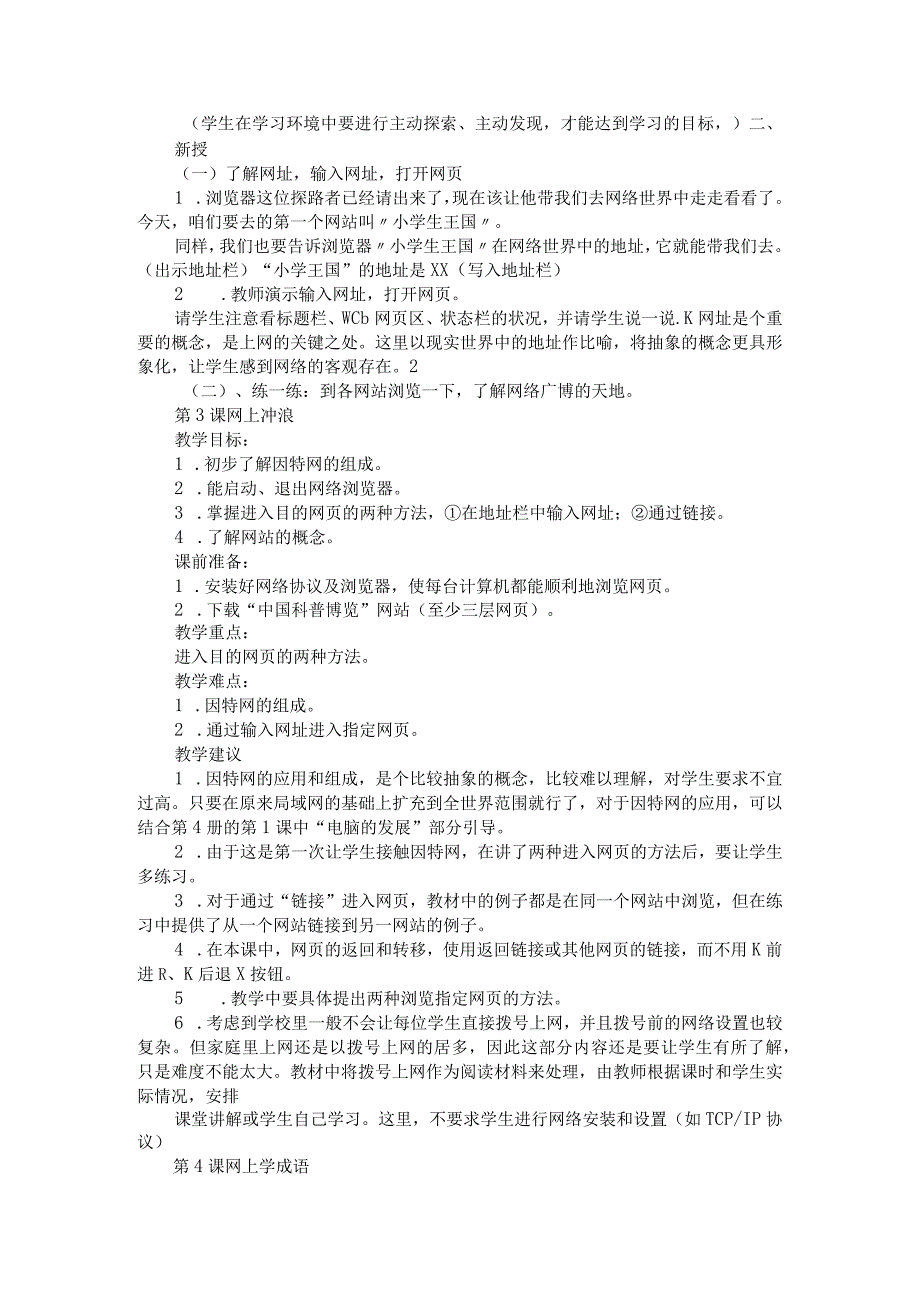 （学生在学习环境中要进行主动探索、主动发现，才能达到学习的目标，）二、新授

（一）了解网址，输入网址，打开网页

1．浏览器这位探路者已经请出来了，现在该让他带我们去网络世界中走走看看了。今天，咱们要去的第一个网站叫〃小学生王国〃。

同样，我们也要告诉浏览器〃小学生王国〃在网络世界中的地址，它就能带我们去。（出示地址栏）“小学王国”的地址是XX（写入地址栏）

2　．教师演示输入网址，打开网页。

请学生注意看标题栏、WCb网页区、状态栏的状况，并请学生说一说.K网址是个重要的概念，是上网的关键之处。这里以现实世界中的地址作比喻，将抽象的概念更具形象化，让学生感到网络的客观存在。2

（二）、练一练：到各网站浏览一下，了解网络广博的天地。

第3课网上冲浪

教学目标：

1．初步了解因特网的组成。

2．能启动、退出网络浏览器。

3．掌握进入目的网页的两种方法，①在地址栏中输入网址；②通过链接。

4．了解网站的概念。

课前准备：

1．安装好网络协议及浏览器，使每台计算机都能顺利地浏览网页。

2．下载“中国科普博览”网站（至少三层网页）。

教学重点：

进入目的网页的两种方法。

教学难点：

1．因特网的组成。

2．通过输入网址进入指定网页。

教学建议

1．因特网的应用和组成，是个比较抽象的概念，比较难以理解，对学生要求不宜过高。只要在原来局域网的基础上扩充到全世界范围就行了，对于因特网的应用，可以结合第4册的第1课中“电脑的发展”部分引导。

2．由于这是第一次让学生接触因特网，在讲了两种进入网页的方法后，要让学生多练习。

3．对于通过“链接”进入网页，教材中的例子都是在同一个网站中浏览，但在练习中提供了从一个网站链接到另一网站的例子。

4．在本课中，网页的返回和转移，使用返回链接或其他网页的链接，而不用K前进R、K后退X按钮。

5　．教学中要具体提出两种浏览指定网页的方法。

6．考虑到学校里一般不会让每位学生直接拨号上网，并且拨号前的网络设置也较复杂。但家庭里上网还是以拨号上网的居多，因此这部分内容还是要让学生有所了解，只是难度不能太大。教材中将拨号上网作为阅读材料来处理，由教师根据课时和学生实际情况，安排

课堂讲解或学生自己学习。这里，不要求学生进行网络安装和设置（如TCP/IP协议）

第4课网上学成语